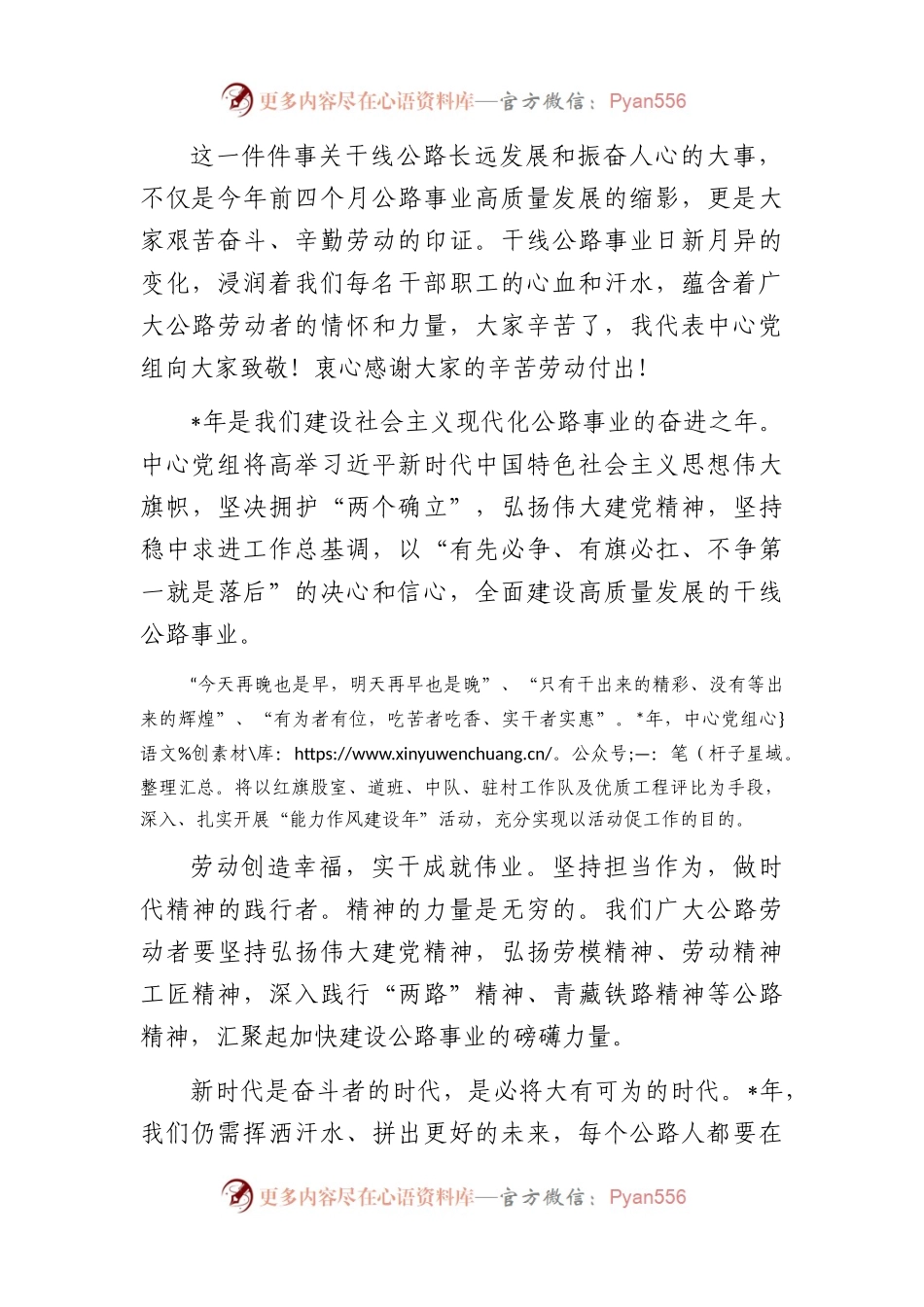 更多内容尽在心语资料库—官方微信：Pyan556

这一件件事关干线公路长远发展和振奋人心的大事，不仅是今年前四个月公路事业高质量发展的缩影，更是大家艰苦奋斗、辛勤劳动的印证。干线公路事业日新月异的变化，浸润着我们每名干部职工的心血和汗水，蕴含着广大公路劳动者的情怀和力量，大家辛苦了，我代表中心党组向大家致敬！衷心感谢大家的辛苦劳动付出！

*年是我们建设社会主义现代化公路事业的奋进之年。中心党组将高举习近平新时代中国特色社会主义思想伟大旗帜，坚决拥护“两个确立”，弘扬伟大建党精神，坚持稳中求进工作总基调，以“有先必争、有旗必扛、不争第一就是落后”的决心和信心，全面建设高质量发展的干线公路事业。

“今天再晚也是早，明天再早也是晚”、“只有干出来的精彩、没有等出来的辉煌”、“有为者有位，吃苦者吃香、实干者实惠”。*年，中心党组心}语文%创素材\库：https://www.xinyuwenchuang.cn/。公众号;—：笔（杆子星域。整理汇总。将以红旗股室、道班、中队、驻村工作队及优质工程评比为手段，深入、扎实开展“能力作风建设年”活动，充分实现以活动促工作的目的。

劳动创造幸福，实干成就伟业。坚持担当作为，做时代精神的践行者。精神的力量是无穷的。我们广大公路劳动者要坚持弘扬伟大建党精神，弘扬劳模精神、劳动精神工匠精神，深入践行“两路”精神、青藏铁路精神等公路精神，汇聚起加快建设公路事业的磅礴力量。

新时代是奋斗者的时代，是必将大有可为的时代。*年，我们仍需挥洒汗水、拼出更好的未来，每个公路人都要在

更多内容尽在心语资料库—官方微信：Pyan556